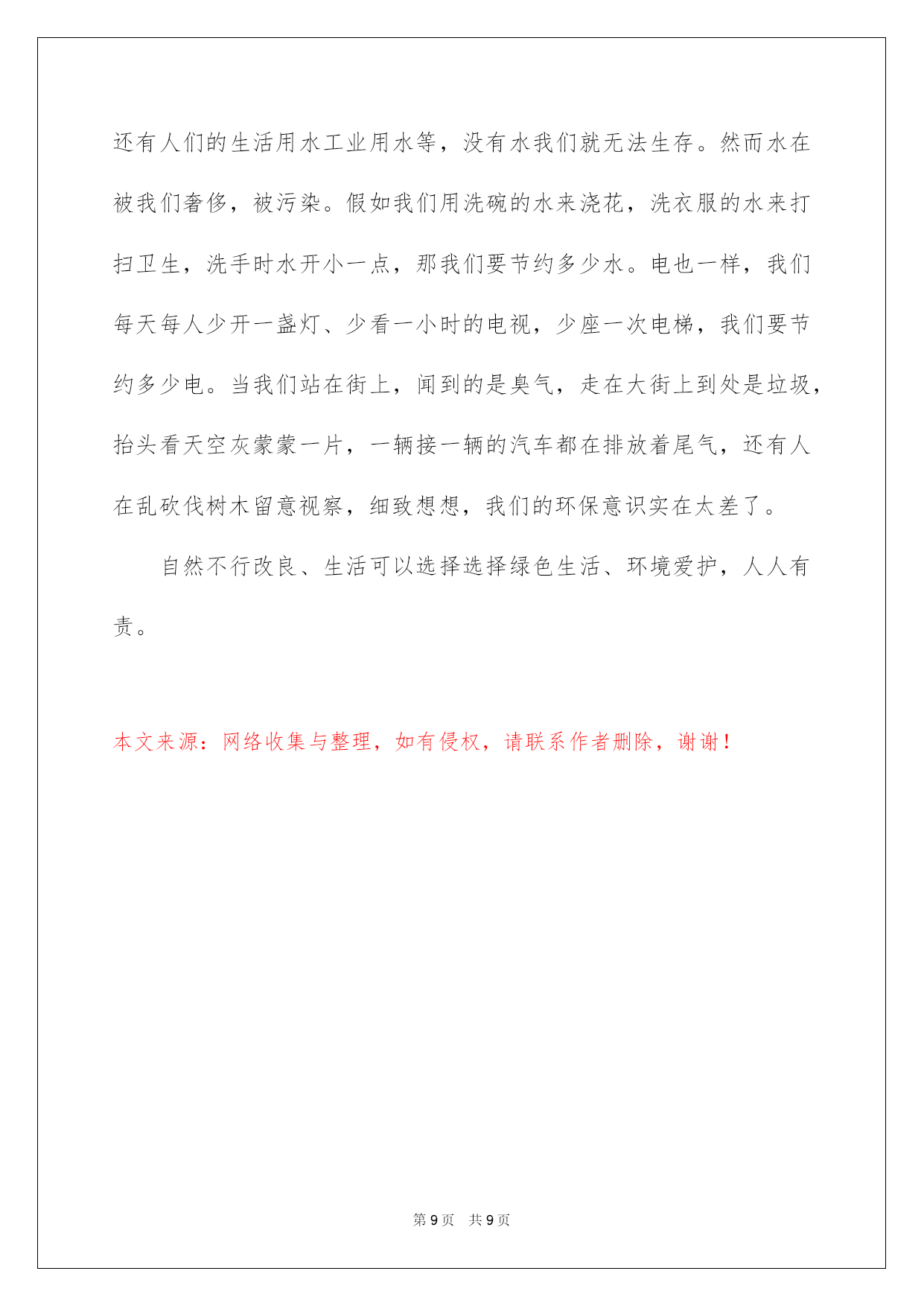 还有人们的生活用水工业用水等，没有水我们就无法生存。然而水在被我们奢侈，被污染。假如我们用洗碗的水来浇花，洗衣服的水来打扫卫生，洗手时水开小一点，那我们要节约多少水。电也一样，我们每天每人少开一盏灯、少看一小时的电视，少座一次电梯，我们要节约多少电。当我们站在街上，闻到的是臭气，走在大街上到处是垃圾，抬头看天空灰蒙蒙一片，一辆接一辆的汽车都在排放着尾气，还有人在乱砍伐树木留意视察，细致想想，我们的环保意识实在太差了。

自然不行改良、生活可以选择选择绿色生活、环境爱护，人人有责。

本文来源：网络收集与整理，如有侵权，请联系作者删除，谢谢！

第 9 页　共 9 页